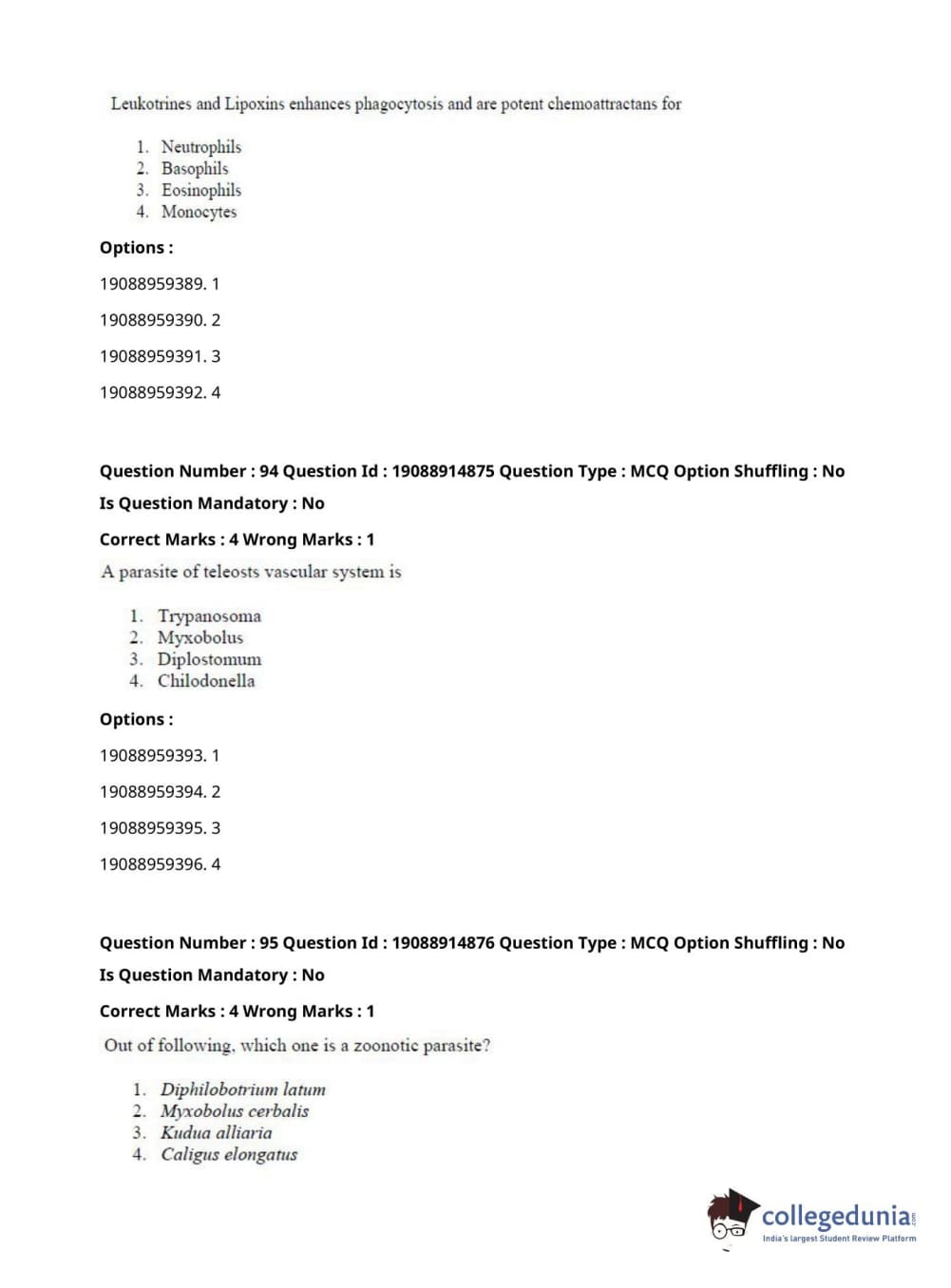 Leukotrines and Lipoxins enhances phagocytosis and are potent chemoattractans for

1. Neutrophils
2. Basophils
3. Eosinophils
4. Monocytes

Options :

19088959389. 1

19088959390. 2

19088959391. 3

19088959392. 4

Question Number : 94 Question Id : 19088914875 Question Type : MCQ Option Shuffling : No

Is Question Mandatory : No

Correct Marks : 4 Wrong Marks : 1

A parasite of teleosts vascular system is

1. Trypanosoma
2. Myxobolus
3. Diplostomum
4. Chilodonella

Options :

19088959393. 1

19088959394. 2

19088959395. 3

19088959396. 4

Question Number : 95 Question Id : 19088914876 Question Type : MCQ Option Shuffling : No

Is Question Mandatory : No

Correct Marks : 4 Wrong Marks : 1

Out of following, which one is a zoonotic parasite?

1. Diphilobotrium latum
2. Myxobolus cerbalis
3. Kudua alliaria
4. Caligus elongatus

collegedunia.com
India's largest Student Review Platform